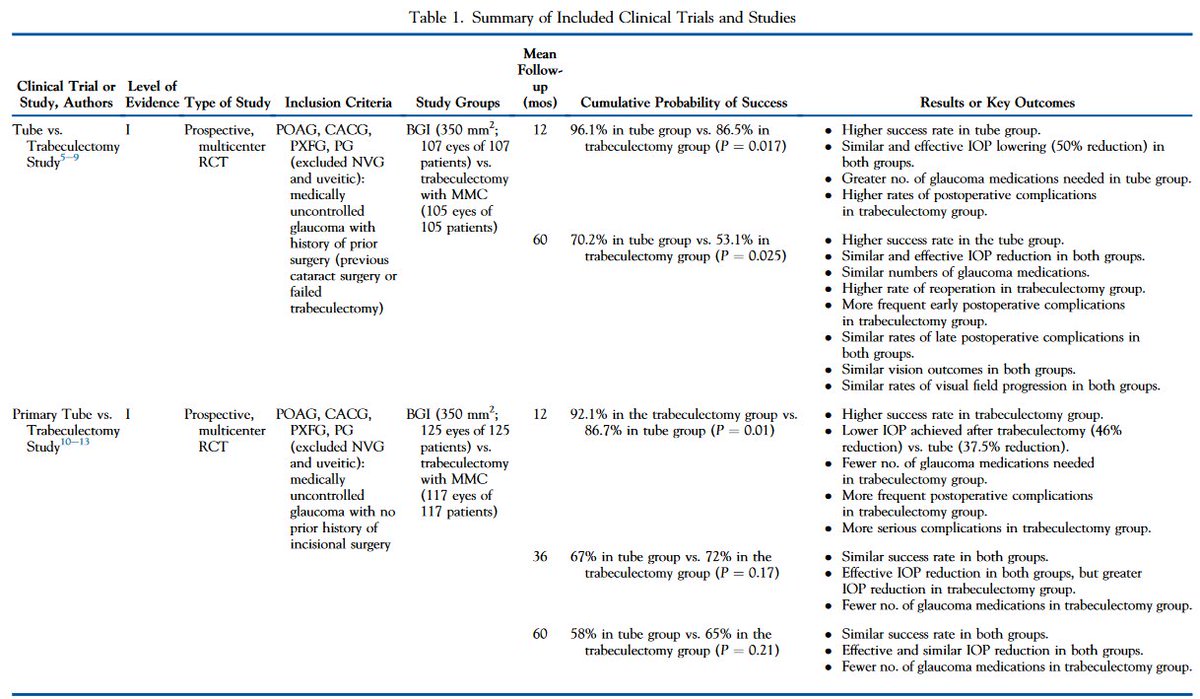 Table 1. Summary of Included Clinical Trials and Studies

| Clinical Trial or Study, Authors | Level of Evidence | Type of Study | Inclusion Criteria | Study Groups | Mean Follow-up (mos) | Cumulative Probability of Success | Results or Key Outcomes |
|---|---|---|---|---|---|---|---|
| Tube vs. Trabeculectomy Study$^{5-9}$ | I | Prospective, multicenter RCT | POAG, CACG, PXFG, PG (excluded NVG and uveitic): medically uncontrolled glaucoma with history of prior surgery (previous cataract surgery or failed trabeculectomy) | BGI (350 mm$^2$; 107 eyes of 107 patients) vs. trabeculectomy with MMC (105 eyes of 105 patients) | 12 | 96.1% in tube group vs. 86.5% in trabeculectomy group ($P = 0.017$) | • Higher success rate in tube group. • Similar and effective IOP lowering (50% reduction) in both groups. • Greater no. of glaucoma medications needed in tube group. • Higher rates of postoperative complications in trabeculectomy group. |
| | | | | | 60 | 70.2% in tube group vs. 53.1% in trabeculectomy group ($P = 0.025$) | • Higher success rate in the tube group. • Similar and effective IOP reduction in both groups. • Similar numbers of glaucoma medications. • Higher rate of reoperation in trabeculectomy group. • More frequent early postoperative complications in trabeculectomy group. • Similar rates of late postoperative complications in both groups. • Similar vision outcomes in both groups. • Similar rates of visual field progression in both groups. |
| Primary Tube vs. Trabeculectomy Study$^{10-13}$ | I | Prospective, multicenter RCT | POAG, CACG, PXFG, PG (excluded NVG and uveitic): medically uncontrolled glaucoma with no prior history of incisional surgery | BGI (350 mm$^2$; 125 eyes of 125 patients) vs. trabeculectomy with MMC (117 eyes of 117 patients) | 12 | 92.1% in the trabeculectomy group vs. 86.7% in tube group ($P = 0.01$) | • Higher success rate in trabeculectomy group. • Lower IOP achieved after trabeculectomy (46% reduction) vs. tube (37.5% reduction). • Fewer no. of glaucoma medications needed in trabeculectomy group. • More frequent postoperative complications in trabeculectomy group. • More serious complications in trabeculectomy group. |
| | | | | | 36 | 67% in tube group vs. 72% in the trabeculectomy group ($P = 0.17$) | • Similar success rate in both groups. • Effective IOP reduction in both groups, but greater IOP reduction in trabeculectomy group. • Fewer no. of glaucoma medications in trabeculectomy group. |
| | | | | | 60 | 58% in tube group vs. 65% in the trabeculectomy group ($P = 0.21$) | • Similar success rate in both groups. • Effective and similar IOP reduction in both groups. • Fewer no. of glaucoma medications in trabeculectomy group. |